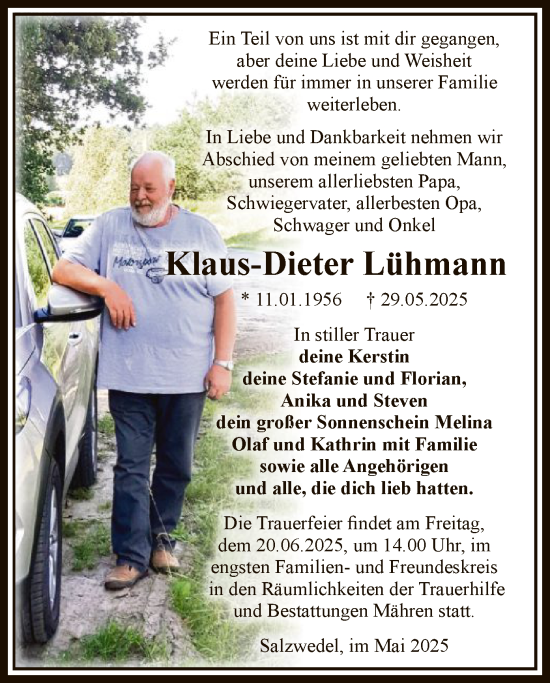 Ein Teil von uns ist mit dir gegangen, aber deine Liebe und Weisheit werden für immer in unserer Familie weiterleben.

In Liebe und Dankbarkeit nehmen wir Abschied von meinem geliebten Mann, unserem allerliebsten Papa, Schwiegervater, allerbesten Opa, Schwager und Onkel

Klaus-Dieter Lühmann

* 11.01.1956 † 29.05.2025

In stiller Trauer
deine Kerstin
deine Stefanie und Florian,
Anika und Steven
dein großer Sonnenschein Melina
Olaf und Kathrin mit Familie
sowie alle Angehörigen
und alle, die dich lieb hatten.

Die Trauerfeier findet am Freitag, dem 20.06.2025, um 14.00 Uhr, im engsten Familien- und Freundeskreis in den Räumlichkeiten der Trauerhilfe und Bestattungen Mähren statt.

Salzwedel, im Mai 2025